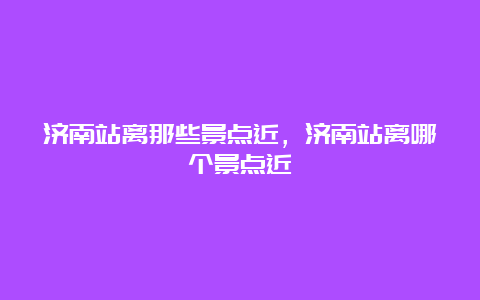 济南站离那些景点近，济南站离哪个景点近